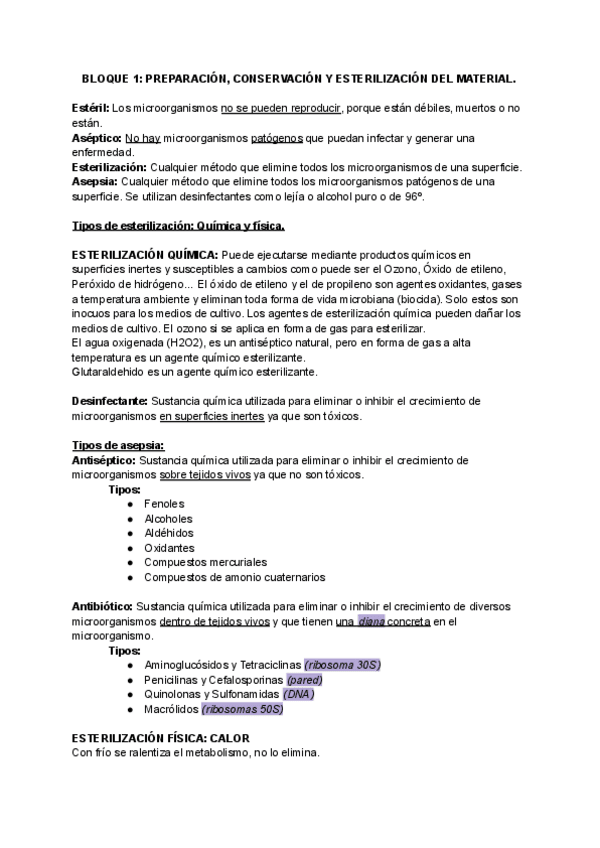 BLOQUE 1: PREPARACIÓN, CONSERVACIÓN Y ESTERILIZACIÓN DEL MATERIAL.

Estéril: Los microorganismos no se pueden reproducir, porque están débiles, muertos o no están.
Aséptico: No hay microorganismos patógenos que puedan infectar y generar una enfermedad.
Esterilización: Cualquier método que elimine todos los microorganismos de una superficie.
Asepsia: Cualquier método que elimine todos los microorganismos patógenos de una superficie. Se utilizan desinfectantes como lejía o alcohol puro o de 96º.

Tipos de esterilización: Química y física.

ESTERILIZACIÓN QUÍMICA: Puede ejecutarse mediante productos químicos en superficies inertes y susceptibles a cambios como puede ser el Ozono, Óxido de etileno, Peróxido de hidrógeno... El óxido de etileno y el de propileno son agentes oxidantes, gases a temperatura ambiente y eliminan toda forma de vida microbiana (biocida). Solo estos son inocuos para los medios de cultivo. Los agentes de esterilización química pueden dañar los medios de cultivo. El ozono si se aplica en forma de gas para esterilizar.
El agua oxigenada (H2O2), es un antiséptico natural, pero en forma de gas a alta temperatura es un agente químico esterilizante.
Glutaraldehido es un agente químico esterilizante.

Desinfectante: Sustancia química utilizada para eliminar o inhibir el crecimiento de microorganismos en superficies inertes ya que son tóxicos.

Tipos de asepsia:
Antiséptico: Sustancia química utilizada para eliminar o inhibir el crecimiento de microorganismos sobre tejidos vivos ya que no son tóxicos.
Tipos:
● Fenoles
● Alcoholes
● Aldéhidos
● Oxidantes
● Compuestos mercuriales
● Compuestos de amonio cuaternarios

Antibiótico: Sustancia química utilizada para eliminar o inhibir el crecimiento de diversos microorganismos dentro de tejidos vivos y que tienen una diana concreta en el microorganismo.
Tipos:
● Aminoglucósidos y Tetraciclinas (ribosoma 30S)
● Penicilinas y Cefalosporinas (pared)
● Quinolonas y Sulfonamidas (DNA)
● Macrólidos (ribosomas 50S)

ESTERILIZACIÓN FÍSICA: CALOR
Con frío se ralentiza el metabolismo, no lo elimina.